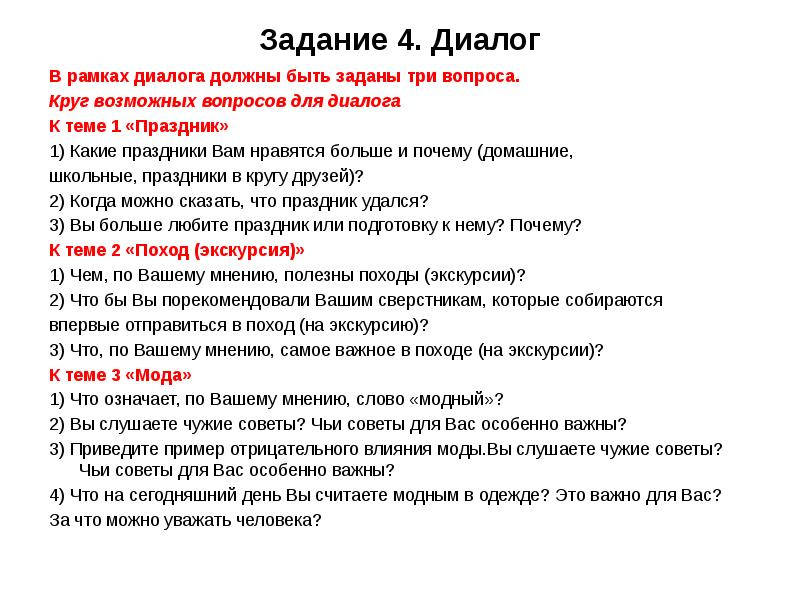 Задание 4. Диалог

В рамках диалога должны быть заданы три вопроса.

Круг возможных вопросов для диалога

К теме 1 «Праздник»

1) Какие праздники Вам нравятся больше и почему (домашние, школьные, праздники в кругу друзей)?

2) Когда можно сказать, что праздник удался?

3) Вы больше любите праздник или подготовку к нему? Почему?

К теме 2 «Поход (экскурсия)»

1) Чем, по Вашему мнению, полезны походы (экскурсии)?

2) Что бы Вы порекомендовали Вашим сверстникам, которые собираются впервые отправиться в поход (на экскурсию)?

3) Что, по Вашему мнению, самое важное в походе (на экскурсии)?

К теме 3 «Мода»

1) Что означает, по Вашему мнению, слово «модный»?

2) Вы слушаете чужие советы? Чьи советы для Вас особенно важны?

3) Приведите пример отрицательного влияния моды.Вы слушаете чужие советы? Чьи советы для Вас особенно важны?

4) Что на сегодняшний день Вы считаете модным в одежде? Это важно для Вас?

За что можно уважать человека?